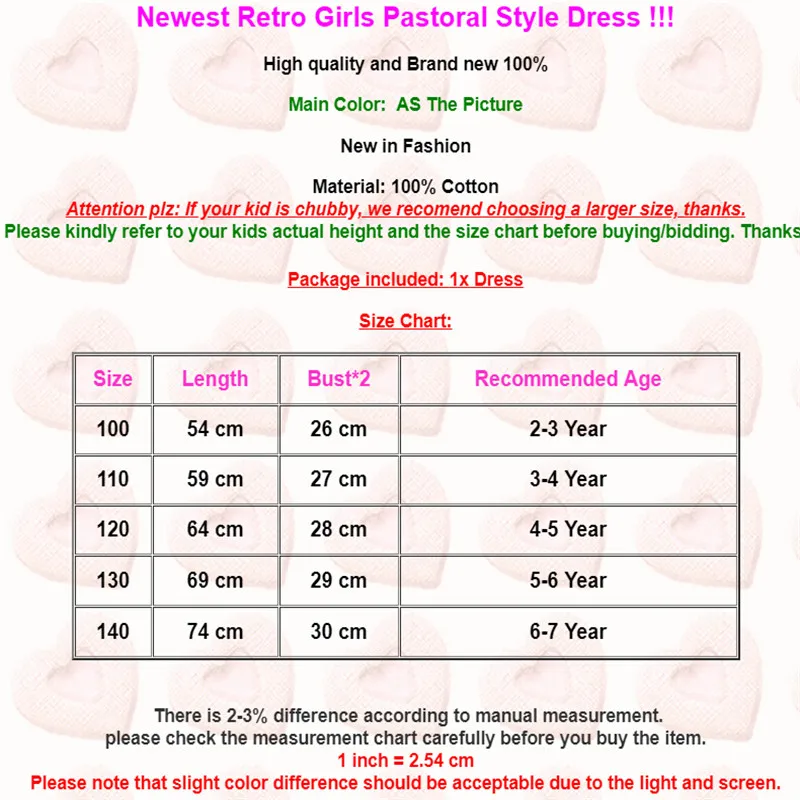 Newest Retro Girls Pastoral Style Dress !!!

High quality and Brand new 100%

Main Color: AS The Picture

New in Fashion

Material: 100% Cotton

Attention plz: If your kid is chubby, we recomend choosing a larger size, thanks.

Please kindly refer to your kids actual height and the size chart before buying/bidding. Thanks

Package included: 1x Dress

Size Chart:

| Size | Length | Bust*2 | Recommended Age |
|---|---|---|---|
| 100 | 54 cm | 26 cm | 2-3 Year |
| 110 | 59 cm | 27 cm | 3-4 Year |
| 120 | 64 cm | 28 cm | 4-5 Year |
| 130 | 69 cm | 29 cm | 5-6 Year |
| 140 | 74 cm | 30 cm | 6-7 Year |

There is 2-3% difference according to manual measurement.
please check the measurement chart carefully before you buy the item.
1 inch = 2.54 cm
Please note that slight color difference should be acceptable due to the light and screen.